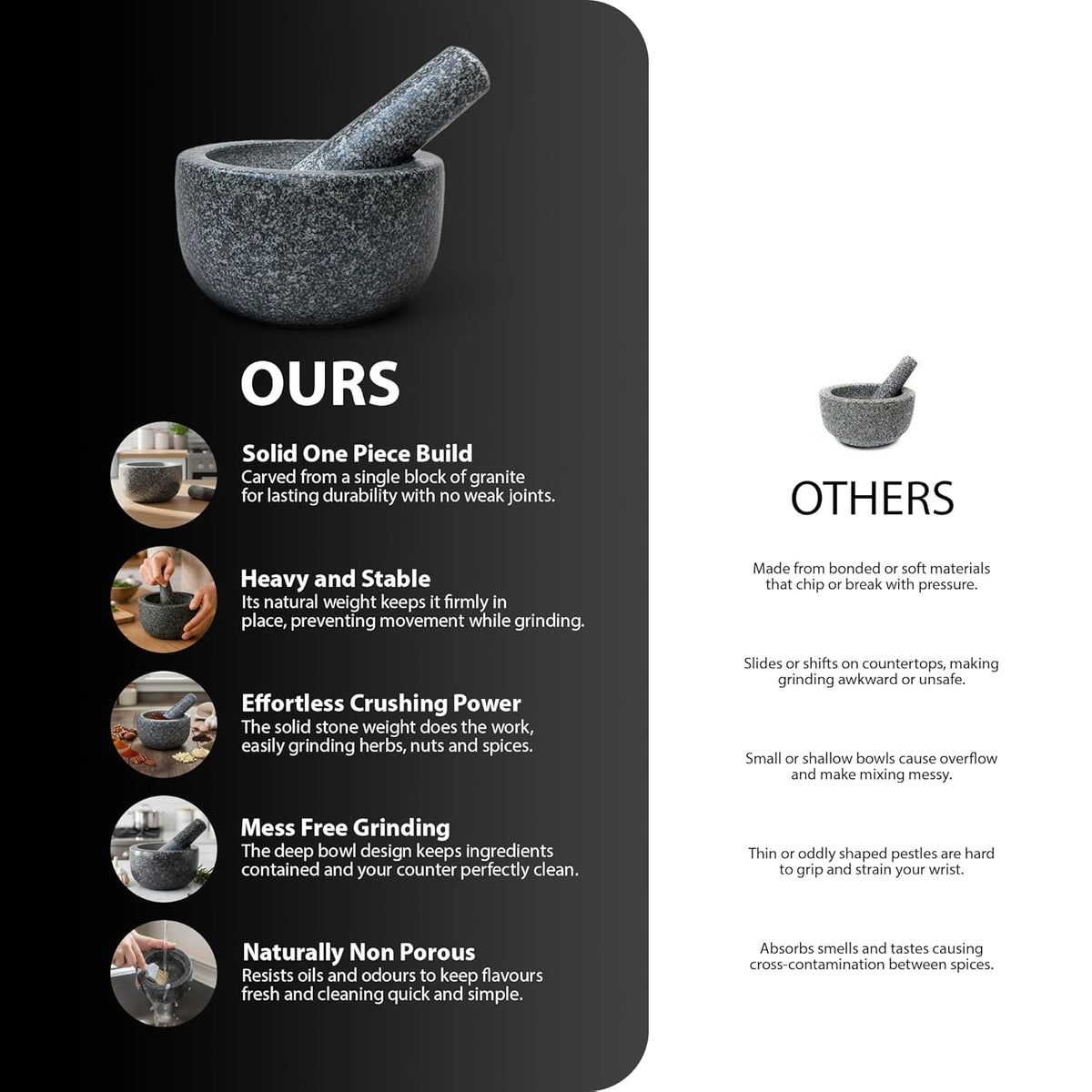 OURS

Solid One Piece Build
Carved from a single block of granite for lasting durability with no weak joints.

Heavy and Stable
Its natural weight keeps it firmly in place, preventing movement while grinding.

Effortless Crushing Power
The solid stone weight does the work, easily grinding herbs, nuts and spices.

Mess Free Grinding
The deep bowl design keeps ingredients contained and your counter perfectly clean.

Naturally Non Porous
Resists oils and odours to keep flavours fresh and cleaning quick and simple.

OTHERS

Made from bonded or soft materials that chip or break with pressure.

Slides or shifts on countertops, making grinding awkward or unsafe.

Small or shallow bowls cause overflow and make mixing messy.

Thin or oddly shaped pestles are hard to grip and strain your wrist.

Absorbs smells and tastes causing cross-contamination between spices.